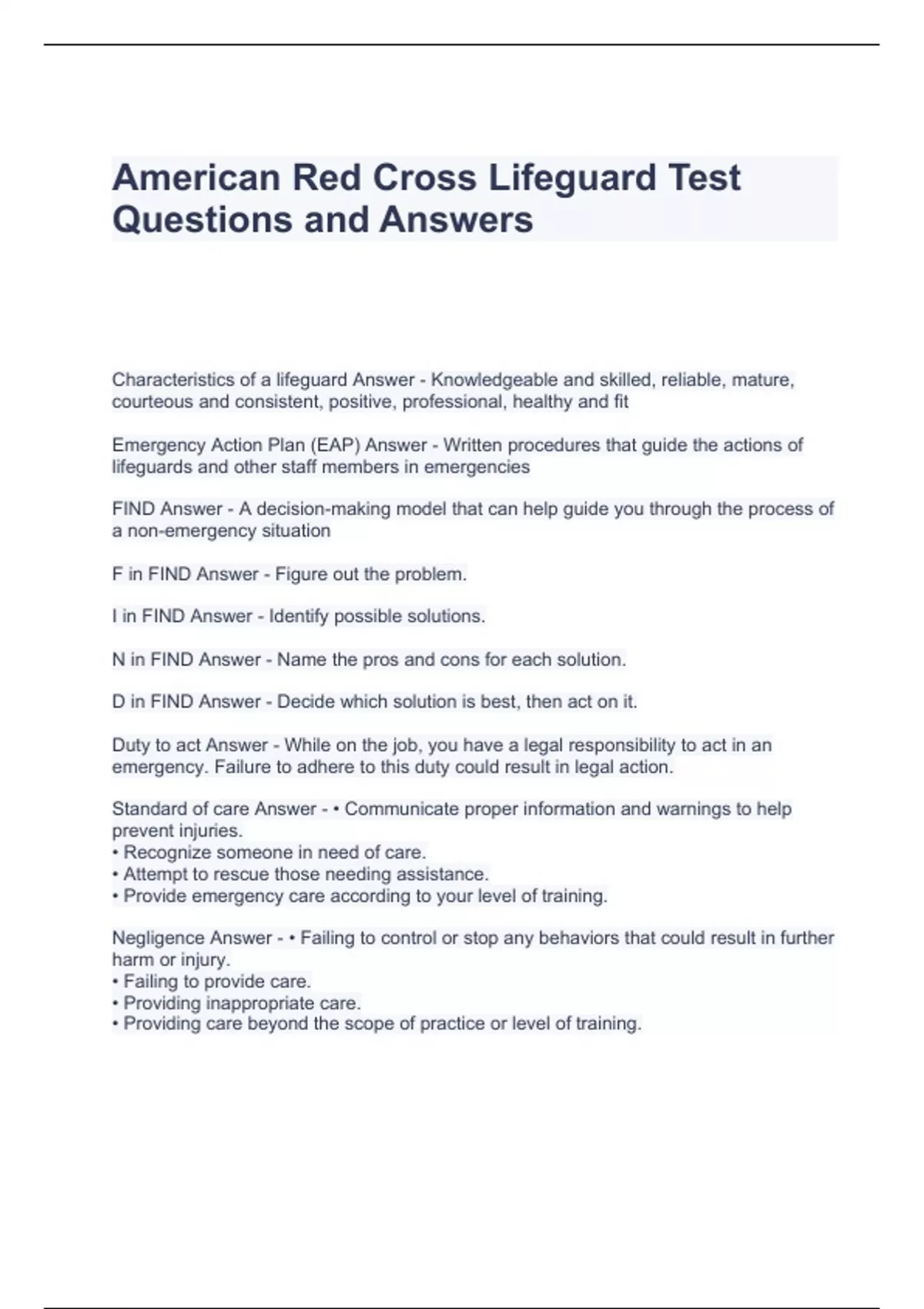 American Red Cross Lifeguard Test Questions and Answers

Characteristics of a lifeguard Answer - Knowledgeable and skilled, reliable, mature, courteous and consistent, positive, professional, healthy and fit

Emergency Action Plan (EAP) Answer - Written procedures that guide the actions of lifeguards and other staff members in emergencies

FIND Answer - A decision-making model that can help guide you through the process of a non-emergency situation

F in FIND Answer - Figure out the problem.

I in FIND Answer - Identify possible solutions.

N in FIND Answer - Name the pros and cons for each solution.

D in FIND Answer - Decide which solution is best, then act on it.

Duty to act Answer - While on the job, you have a legal responsibility to act in an emergency. Failure to adhere to this duty could result in legal action.

Standard of care Answer - • Communicate proper information and warnings to help prevent injuries.
• Recognize someone in need of care.
• Attempt to rescue those needing assistance.
• Provide emergency care according to your level of training.

Negligence Answer - • Failing to control or stop any behaviors that could result in further harm or injury.
• Failing to provide care.
• Providing inappropriate care.
• Providing care beyond the scope of practice or level of training.